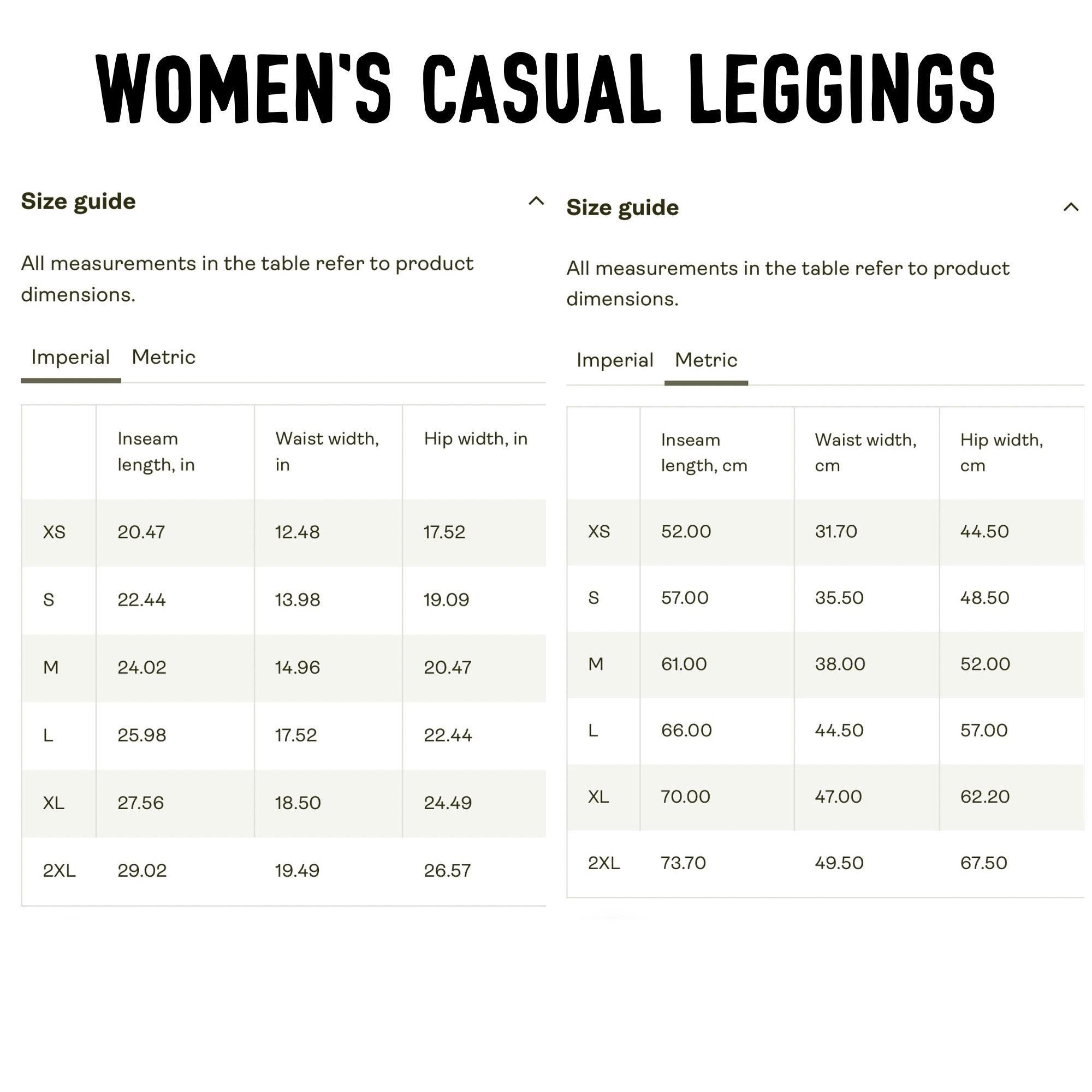 WOMEN'S CASUAL LEGGINGS

Size guide

All measurements in the table refer to product dimensions.

Imperial Metric

| | Inseam length, in | Waist width, in | Hip width, in |
|---|---|---|---|
| XS | 20.47 | 12.48 | 17.52 |
| S | 22.44 | 13.98 | 19.09 |
| M | 24.02 | 14.96 | 20.47 |
| L | 25.98 | 17.52 | 22.44 |
| XL | 27.56 | 18.50 | 24.49 |
| 2XL | 29.02 | 19.49 | 26.57 |

Size guide

All measurements in the table refer to product dimensions.

Imperial Metric

| | Inseam length, cm | Waist width, cm | Hip width, cm |
|---|---|---|---|
| XS | 52.00 | 31.70 | 44.50 |
| S | 57.00 | 35.50 | 48.50 |
| M | 61.00 | 38.00 | 52.00 |
| L | 66.00 | 44.50 | 57.00 |
| XL | 70.00 | 47.00 | 62.20 |
| 2XL | 73.70 | 49.50 | 67.50 |